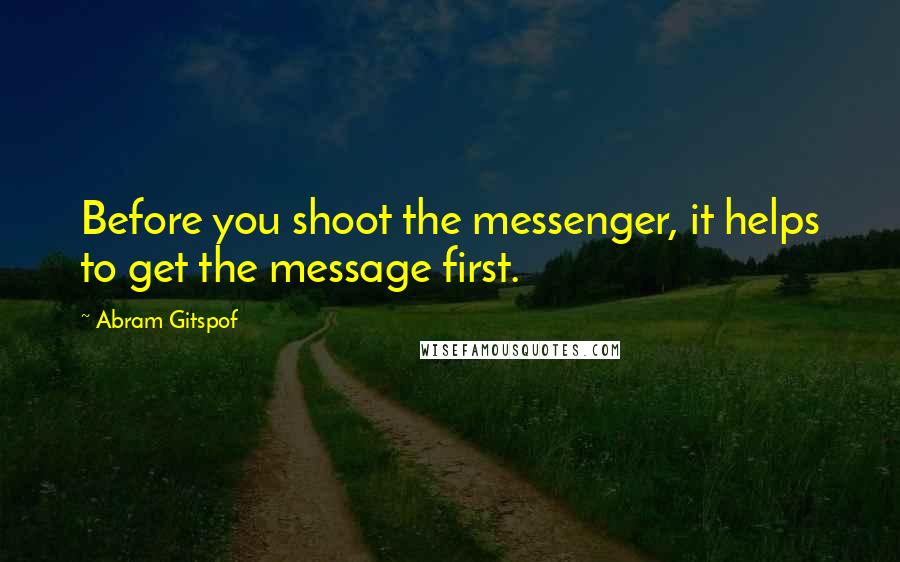 Before you shoot the messenger, it helps to get the message first.

~ Abram Gitspof

WISEFAMOUSQUOTES.COM